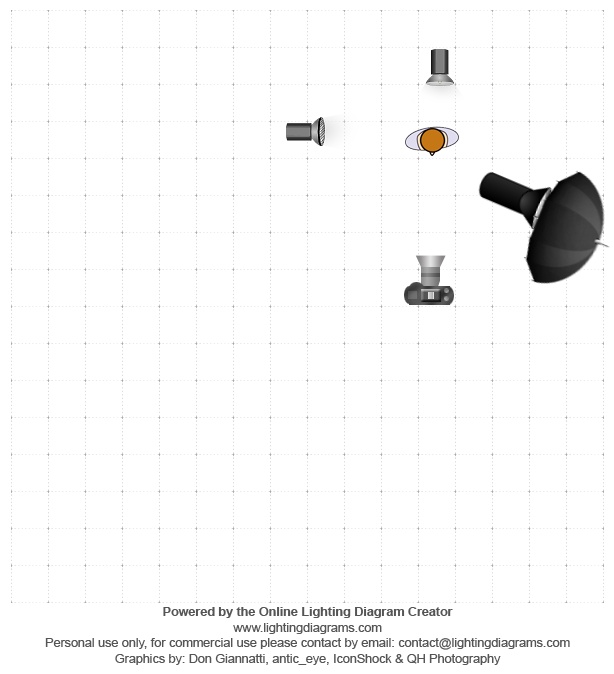 Powered by the Online Lighting Diagram Creator
www.lightingdiagrams.com
Personal use only, for commercial use please contact by email: contact@lightingdiagrams.com
Graphics by: Don Giannatti, antic_eye, IconShock & QH Photography